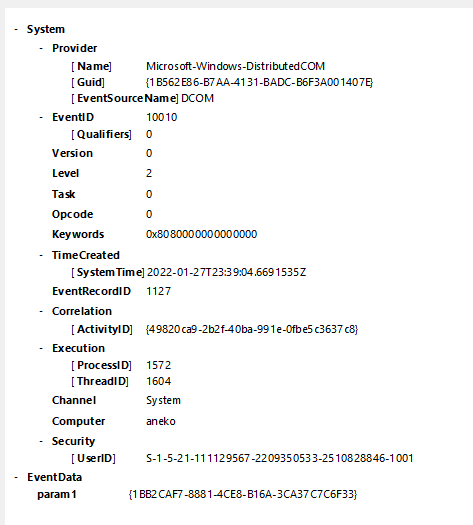 - System

- Provider

[ Name] Microsoft-Windows-DistributedCOM
[ Guid] {1B562E86-B7AA-4131-BADC-B6F3A001407E}
[ EventSourceName] DCOM

- EventID 10010

[ Qualifiers] 0

Version 0

Level 2

Task 0

Opcode 0

Keywords 0x8080000000000000

- TimeCreated

[ SystemTime] 2022-01-27T23:39:04.6691535Z

EventRecordID 1127

- Correlation

[ ActivityID] {49820ca9-2b2f-40ba-991e-0fbe5c3637c8}

- Execution

[ ProcessID] 1572
[ ThreadID] 1604

Channel System

Computer aneko

- Security

[ UserID] S-1-5-21-111129567-2209350533-2510828846-1001

- EventData

param1 {1BB2CAF7-8881-4CE8-B16A-3CA37C7C6F33}